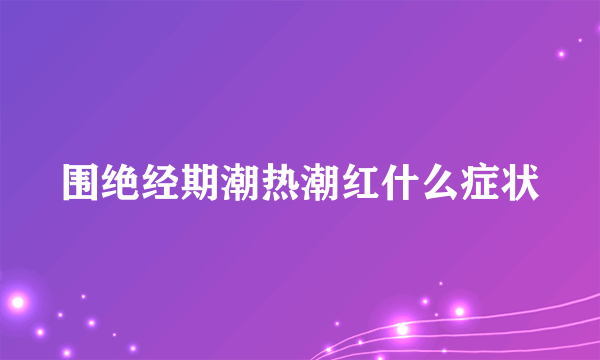 围绝经期潮热潮红什么症状